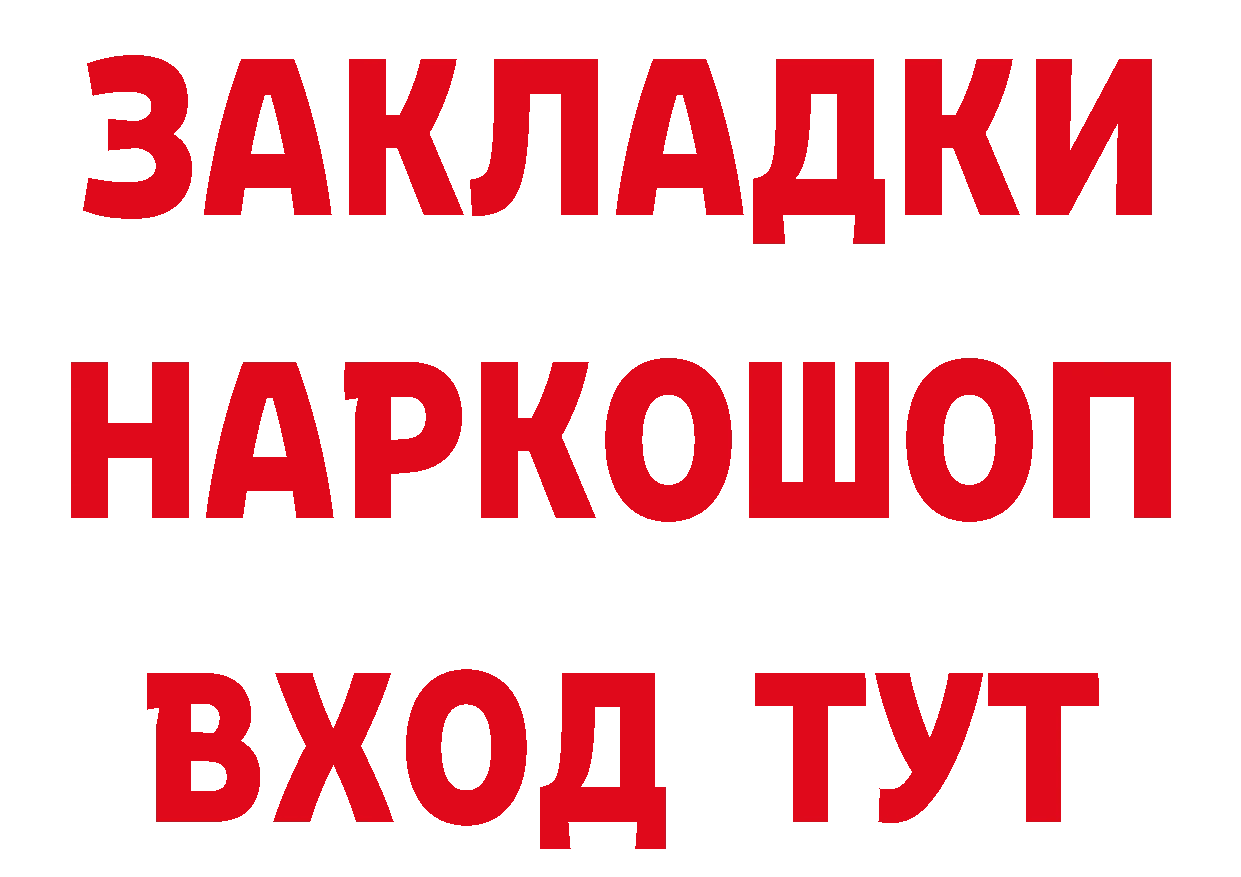 ЗАКЛАДКИ НАРКОШОП ВХОД ТУТ